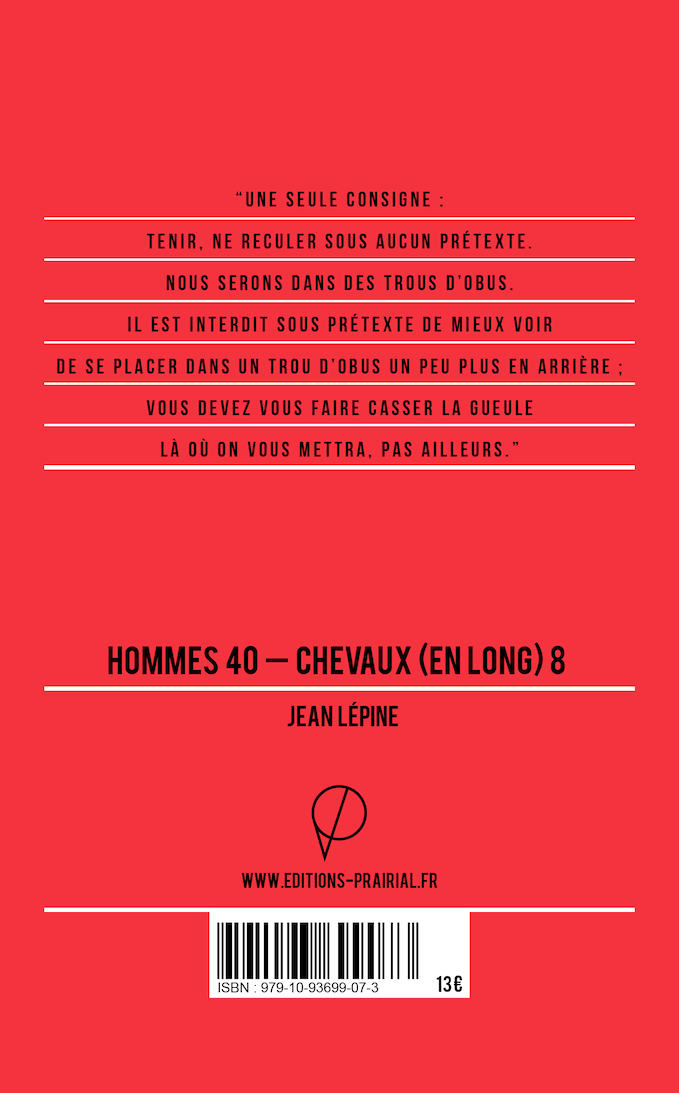 “UNE SEULE CONSIGNE :
TENIR, NE RECULER SOUS AUCUN PRÉTEXTE.
NOUS SERONS DANS DES TROUS D'OBUS.
IL EST INTERDIT SOUS PRÉTEXTE DE MIEUX VOIR
DE SE PLACER DANS UN TROU D'OBUS UN PEU PLUS EN ARRIÈRE ;
VOUS DEVEZ VOUS FAIRE CASSER LA GUEULE
LÀ OÙ ON VOUS METTRA, PAS AILLEURS.”

HOMMES 40 — CHEVAUX (EN LONG) 8

JEAN LÉPINE

WWW.EDITIONS-PRAIRIAL.FR

ISBN : 979-10-93699-07-3

13€